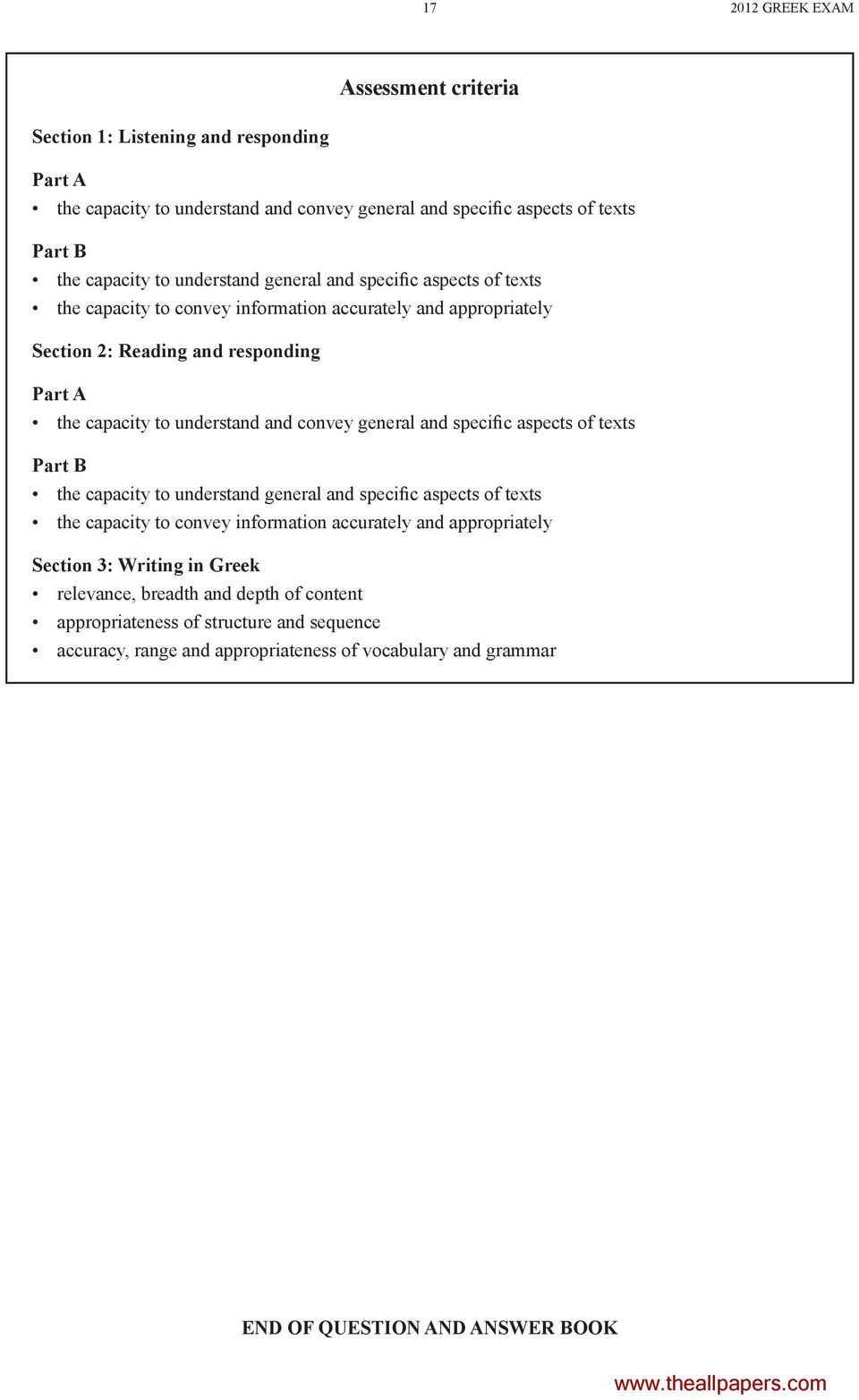 17 2012 GREEK EXAM

Assessment criteria

Section 1: Listening and responding

Part A
• the capacity to understand and convey general and specific aspects of texts

Part B
• the capacity to understand general and specific aspects of texts
• the capacity to convey information accurately and appropriately

Section 2: Reading and responding

Part A
• the capacity to understand and convey general and specific aspects of texts

Part B
• the capacity to understand general and specific aspects of texts
• the capacity to convey information accurately and appropriately

Section 3: Writing in Greek
• relevance, breadth and depth of content
• appropriateness of structure and sequence
• accuracy, range and appropriateness of vocabulary and grammar

END OF QUESTION AND ANSWER BOOK

www.theallpapers.com